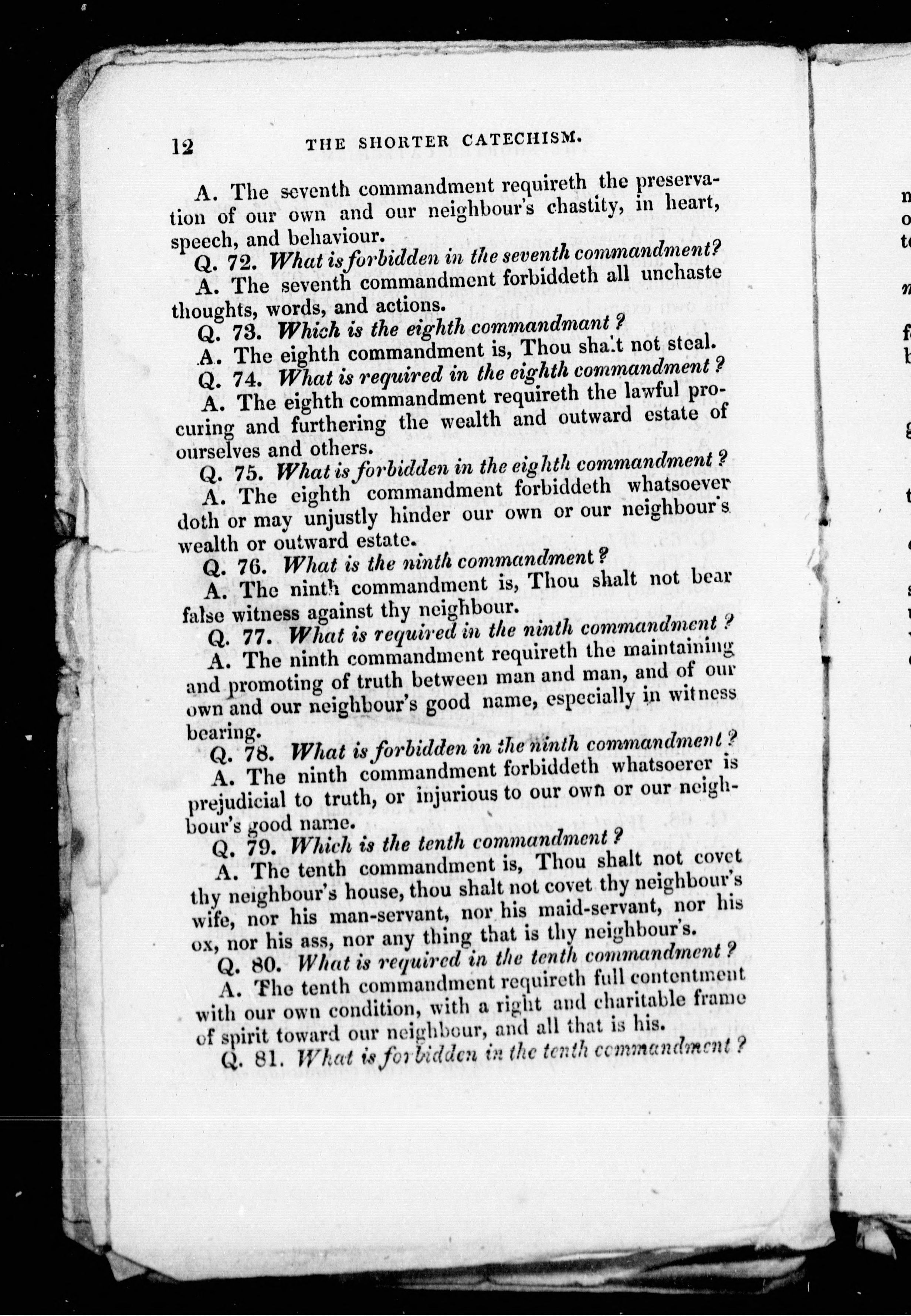 12 THE SHORTER CATECHISM.

A. The seventh commandment requireth the preservation of our own and our neighbour's chastity, in heart, speech, and behaviour.

Q. 72. What is forbidden in the seventh commandment?

A. The seventh commandment forbiddeth all unchaste thoughts, words, and actions.

Q. 73. Which is the eighth commandmant?

A. The eighth commandment is, Thou shalt not steal.

Q. 74. What is required in the eighth commandment?

A. The eighth commandment requireth the lawful procuring and furthering the wealth and outward estate of ourselves and others.

Q. 75. What is forbidden in the eighth commandment?

A. The eighth commandment forbiddeth whatsoever doth or may unjustly hinder our own or our neighbour's wealth or outward estate.

Q. 76. What is the ninth commandment?

A. The ninth commandment is, Thou shalt not bear false witness against thy neighbour.

Q. 77. What is required in the ninth commandment?

A. The ninth commandment requireth the maintaining and promoting of truth between man and man, and of our own and our neighbour's good name, especially in witness bearing.

Q. 78. What is forbidden in the ninth commandment?

A. The ninth commandment forbiddeth whatsoerer is prejudicial to truth, or injurious to our own or our neighbour's good name.

Q. 79. Which is the tenth commandment?

A. The tenth commandment is, Thou shalt not covet thy neighbour's house, thou shalt not covet thy neighbour's wife, nor his man-servant, nor his maid-servant, nor his ox, nor his ass, nor any thing that is thy neighbour's.

Q. 80. What is required in the tenth commandment?

A. The tenth commandment requireth full contentment with our own condition, with a right and charitable frame of spirit toward our neighbour, and all that is his.

Q. 81. What is forbidden in the tenth commandment?